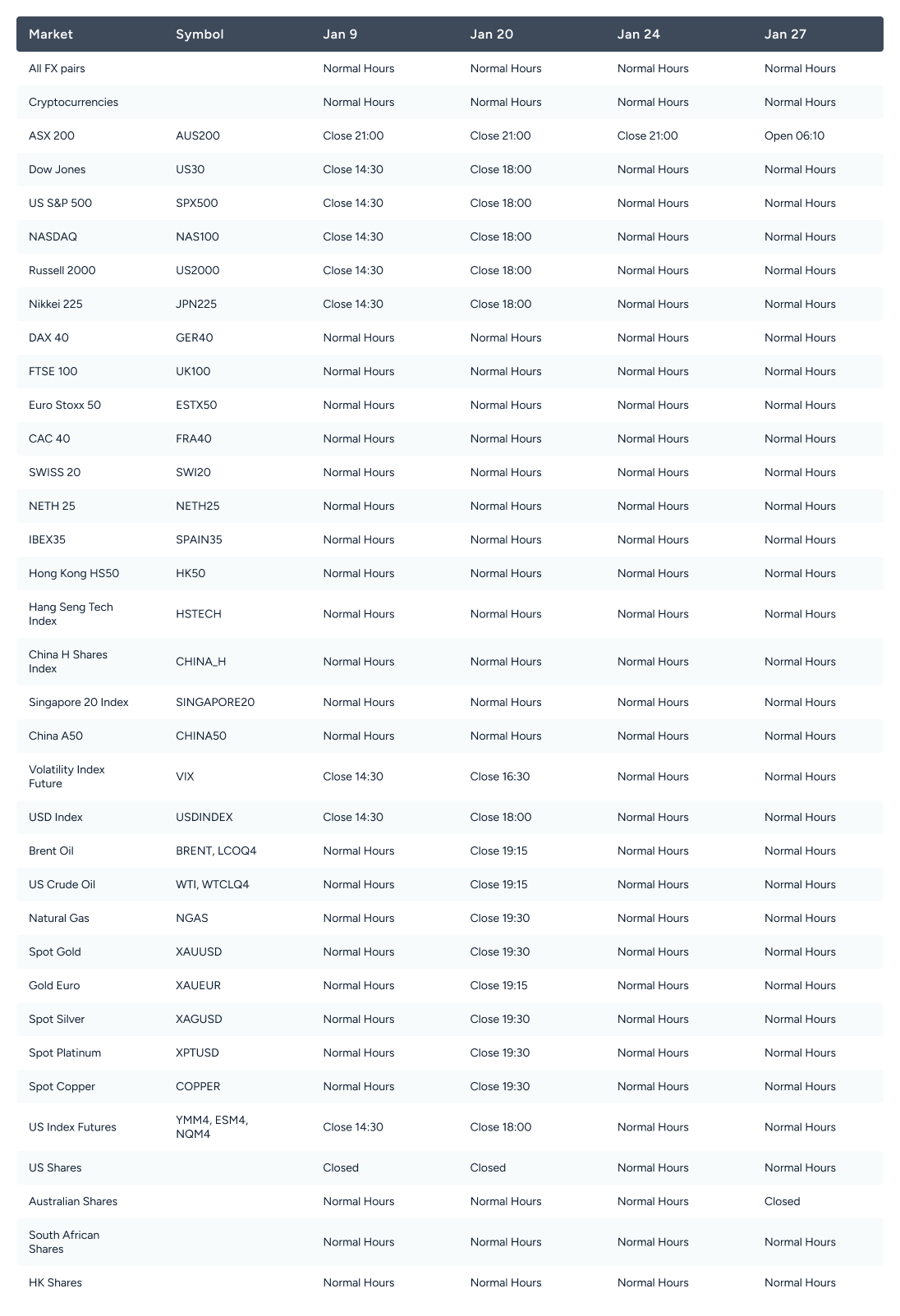 | Market | Symbol | Jan 9 | Jan 20 | Jan 24 | Jan 27 |
|---|---|---|---|---|---|
| All FX pairs | | Normal Hours | Normal Hours | Normal Hours | Normal Hours |
| Cryptocurrencies | | Normal Hours | Normal Hours | Normal Hours | Normal Hours |
| ASX 200 | AUS200 | Close 21:00 | Close 21:00 | Close 21:00 | Open 06:10 |
| Dow Jones | US30 | Close 14:30 | Close 18:00 | Normal Hours | Normal Hours |
| US S&P 500 | SPX500 | Close 14:30 | Close 18:00 | Normal Hours | Normal Hours |
| NASDAQ | NAS100 | Close 14:30 | Close 18:00 | Normal Hours | Normal Hours |
| Russell 2000 | US2000 | Close 14:30 | Close 18:00 | Normal Hours | Normal Hours |
| Nikkei 225 | JPN225 | Close 14:30 | Close 18:00 | Normal Hours | Normal Hours |
| DAX 40 | GER40 | Normal Hours | Normal Hours | Normal Hours | Normal Hours |
| FTSE 100 | UK100 | Normal Hours | Normal Hours | Normal Hours | Normal Hours |
| Euro Stoxx 50 | ESTX50 | Normal Hours | Normal Hours | Normal Hours | Normal Hours |
| CAC 40 | FRA40 | Normal Hours | Normal Hours | Normal Hours | Normal Hours |
| SWISS 20 | SWI20 | Normal Hours | Normal Hours | Normal Hours | Normal Hours |
| NETH 25 | NETH25 | Normal Hours | Normal Hours | Normal Hours | Normal Hours |
| IBEX35 | SPAIN35 | Normal Hours | Normal Hours | Normal Hours | Normal Hours |
| Hong Kong HS50 | HK50 | Normal Hours | Normal Hours | Normal Hours | Normal Hours |
| Hang Seng Tech Index | HSTECH | Normal Hours | Normal Hours | Normal Hours | Normal Hours |
| China H Shares Index | CHINA_H | Normal Hours | Normal Hours | Normal Hours | Normal Hours |
| Singapore 20 Index | SINGAPORE20 | Normal Hours | Normal Hours | Normal Hours | Normal Hours |
| China A50 | CHINA50 | Normal Hours | Normal Hours | Normal Hours | Normal Hours |
| Volatility Index Future | VIX | Close 14:30 | Close 16:30 | Normal Hours | Normal Hours |
| USD Index | USDINDEX | Close 14:30 | Close 18:00 | Normal Hours | Normal Hours |
| Brent Oil | BRENT, LCOQ4 | Normal Hours | Close 19:15 | Normal Hours | Normal Hours |
| US Crude Oil | WTI, WTCLQ4 | Normal Hours | Close 19:15 | Normal Hours | Normal Hours |
| Natural Gas | NGAS | Normal Hours | Close 19:30 | Normal Hours | Normal Hours |
| Spot Gold | XAUUSD | Normal Hours | Close 19:30 | Normal Hours | Normal Hours |
| Gold Euro | XAUEUR | Normal Hours | Close 19:15 | Normal Hours | Normal Hours |
| Spot Silver | XAGUSD | Normal Hours | Close 19:30 | Normal Hours | Normal Hours |
| Spot Platinum | XPTUSD | Normal Hours | Close 19:30 | Normal Hours | Normal Hours |
| Spot Copper | COPPER | Normal Hours | Close 19:30 | Normal Hours | Normal Hours |
| US Index Futures | YMM4, ESM4, NQM4 | Close 14:30 | Close 18:00 | Normal Hours | Normal Hours |
| US Shares | | Closed | Closed | Normal Hours | Normal Hours |
| Australian Shares | | Normal Hours | Normal Hours | Normal Hours | Closed |
| South African Shares | | Normal Hours | Normal Hours | Normal Hours | Normal Hours |
| HK Shares | | Normal Hours | Normal Hours | Normal Hours | Normal Hours |